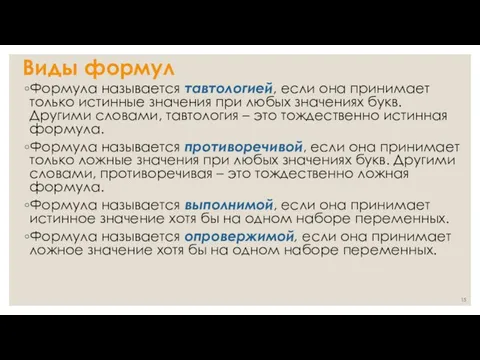 Виды формул

◦Формула называется тавтологией, если она принимает только истинные значения при любых значениях букв. Другими словами, тавтология – это тождественно истинная формула.

◦Формула называется противоречивой, если она принимает только ложные значения при любых значениях букв. Другими словами, противоречивая – это тождественно ложная формула.

◦Формула называется выполнимой, если она принимает истинное значение хотя бы на одном наборе переменных.

◦Формула называется опровержимой, если она принимает ложное значение хотя бы на одном наборе переменных.

15